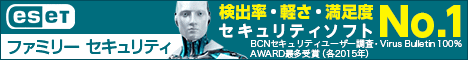 eset

ファミリー セキュリティ

検出率・軽さ・満足度
セキュリティソフト

No.1

BCNセキュリティユーザー調査・Virus Bulletin 100% AWARD最多受賞（各2015年）